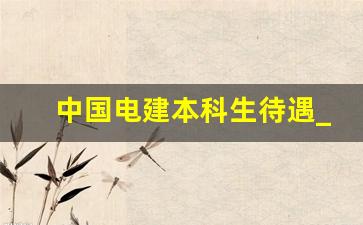 中国电建本科生待遇_